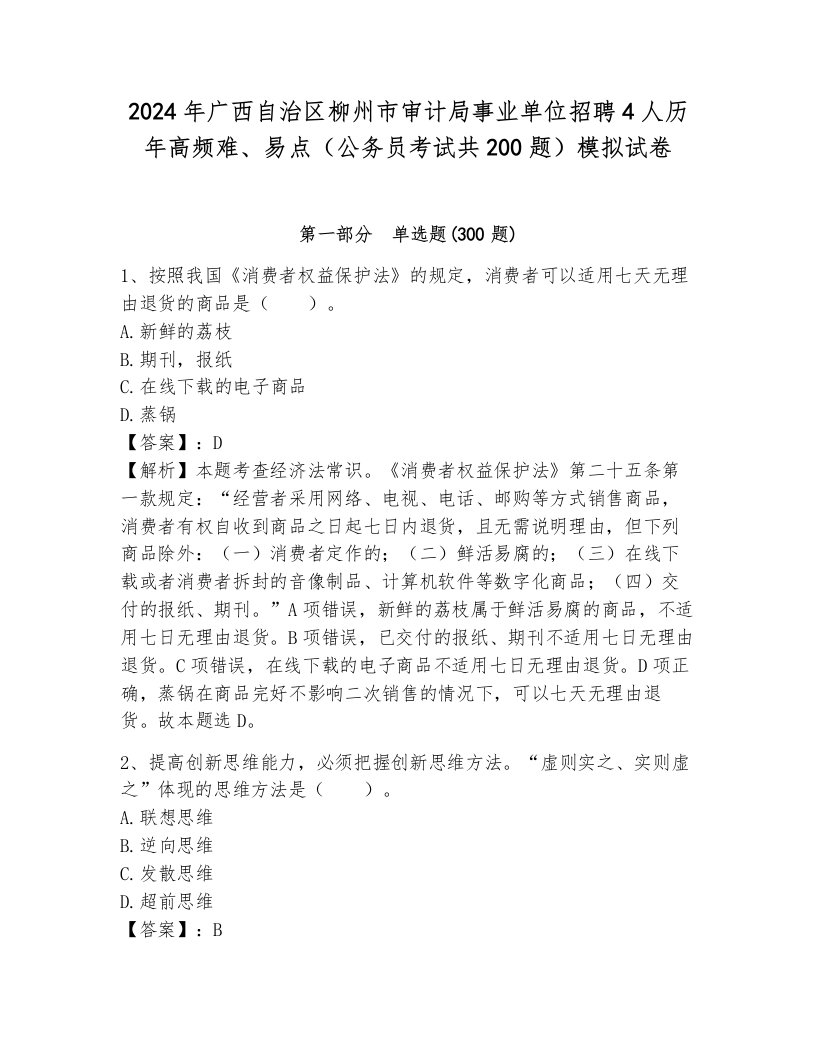 2024年广西自治区柳州市审计局事业单位招聘4人历年高频难、易点（公务员考试共200题）模拟试卷

第一部分 单选题(300题)

1、按照我国《消费者权益保护法》的规定，消费者可以适用七天无理由退货的商品是（ ）。
A.新鲜的荔枝
B.期刊，报纸
C.在线下载的电子商品
D.蒸锅
【答案】：D
【解析】本题考查经济法常识。《消费者权益保护法》第二十五条第一款规定：“经营者采用网络、电视、电话、邮购等方式销售商品，消费者有权自收到商品之日起七日内退货，且无需说明理由，但下列商品除外：（一）消费者定作的；（二）鲜活易腐的；（三）在线下载或者消费者拆封的音像制品、计算机软件等数字化商品；（四）交付的报纸、期刊。”A项错误，新鲜的荔枝属于鲜活易腐的商品，不适用七日无理由退货。B项错误，已交付的报纸、期刊不适用七日无理由退货。C项错误，在线下载的电子商品不适用七日无理由退货。D项正确，蒸锅在商品完好不影响二次销售的情况下，可以七天无理由退货。故本题选D。

2、提高创新思维能力，必须把握创新思维方法。“虚则实之、实则虚之”体现的思维方法是（ ）。
A.联想思维
B.逆向思维
C.发散思维
D.超前思维
【答案】：B